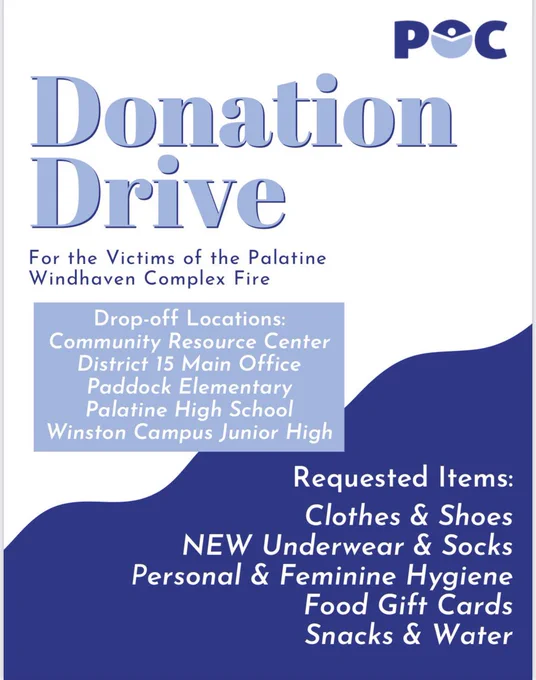 POC

Donation Drive

For the Victims of the Palatine Windhaven Complex Fire

Drop-off Locations:
Community Resource Center
District 15 Main Office
Paddock Elementary
Palatine High School
Winston Campus Junior High

Requested Items:
Clothes & Shoes
NEW Underwear & Socks
Personal & Feminine Hygiene
Food Gift Cards
Snacks & Water